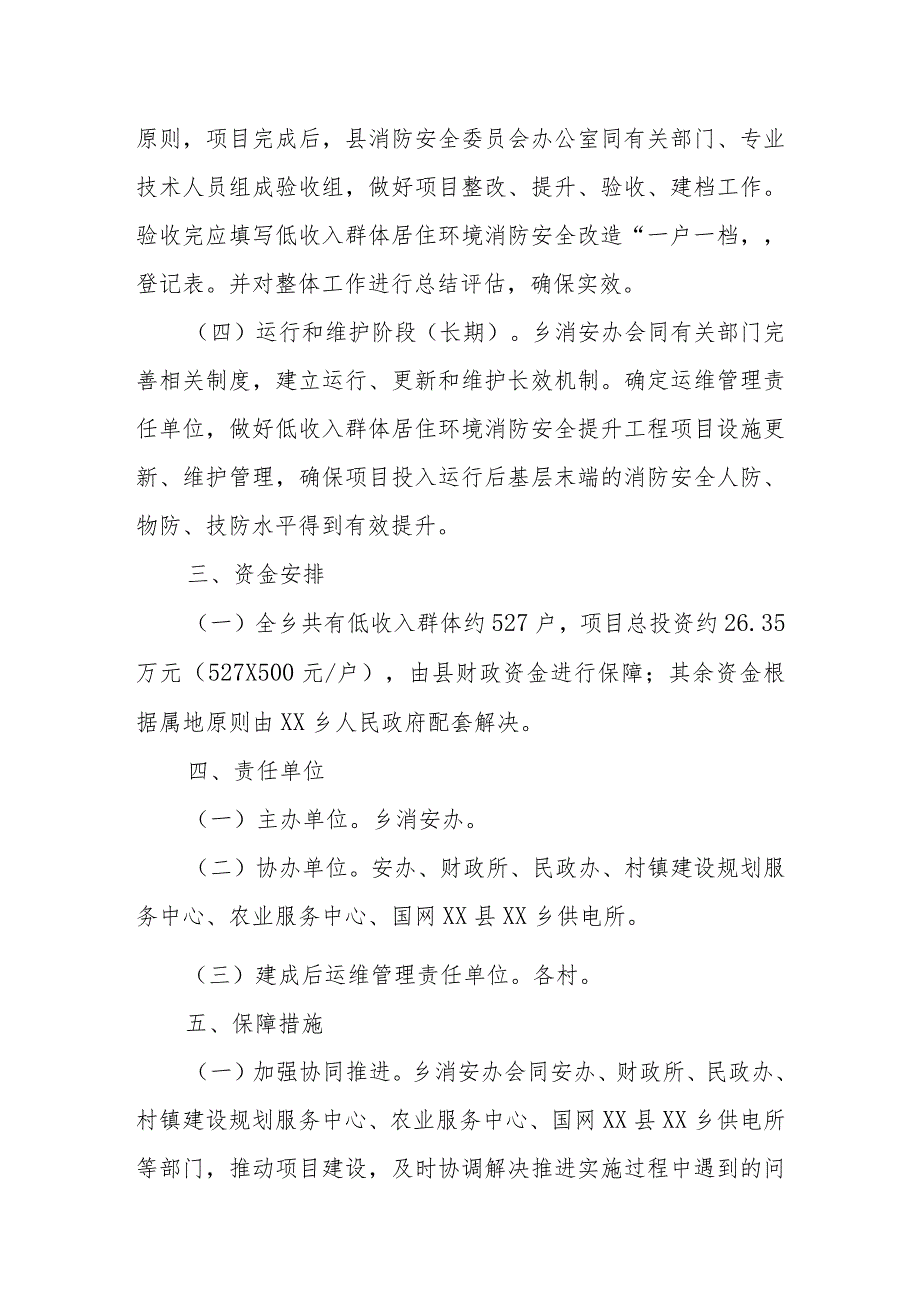 原则，项目完成后，县消防安全委员会办公室同有关部门、专业技术人员组成验收组，做好项目整改、提升、验收、建档工作。验收完应填写低收入群体居住环境消防安全改造“一户一档，，登记表。并对整体工作进行总结评估，确保实效。

（四）运行和维护阶段（长期）。乡消安办会同有关部门完善相关制度，建立运行、更新和维护长效机制。确定运维管理责任单位，做好低收入群体居住环境消防安全提升工程项目设施更新、维护管理，确保项目投入运行后基层末端的消防安全人防、物防、技防水平得到有效提升。

三、资金安排

（一）全乡共有低收入群体约527户，项目总投资约26.35万元（527X500元/户），由县财政资金进行保障；其余资金根据属地原则由XX乡人民政府配套解决。

四、责任单位

（一）主办单位。乡消安办。

（二）协办单位。安办、财政所、民政办、村镇建设规划服务中心、农业服务中心、国网XX县XX乡供电所。

（三）建成后运维管理责任单位。各村。

五、保障措施

（一）加强协同推进。乡消安办会同安办、财政所、民政办、村镇建设规划服务中心、农业服务中心、国网XX县XX乡供电所等部门，推动项目建设，及时协调解决推进实施过程中遇到的问